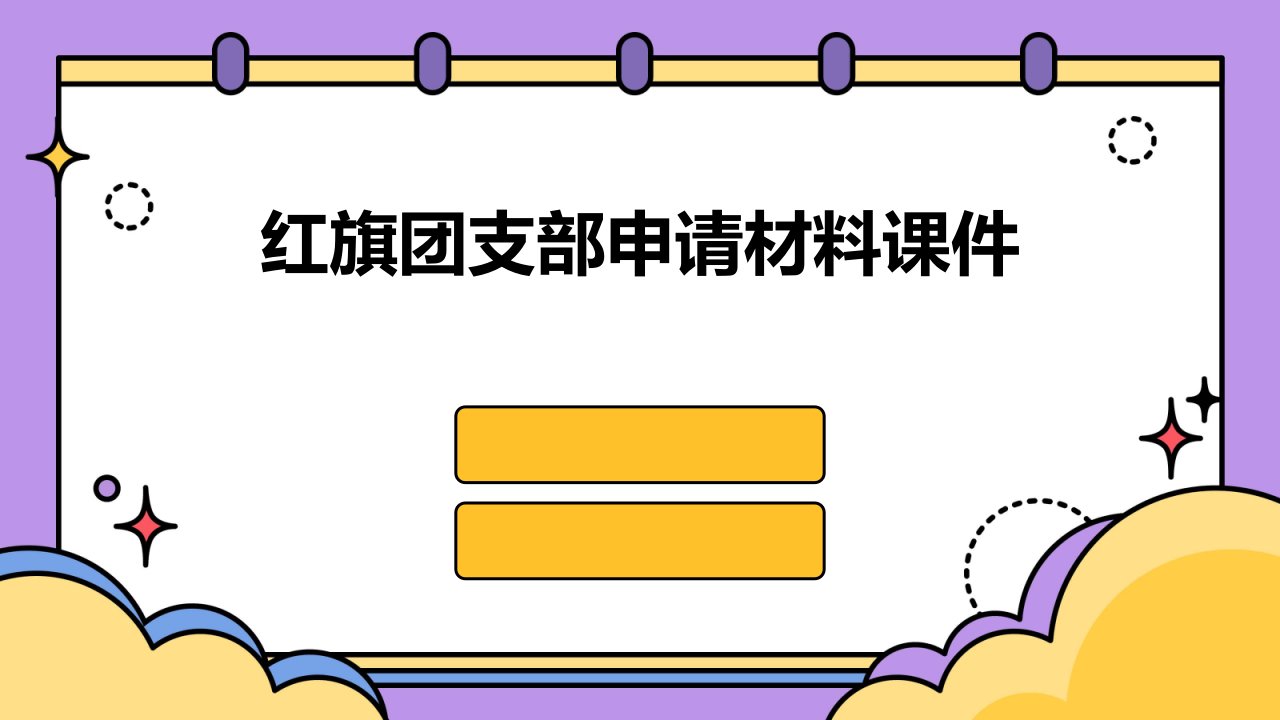 红旗团支部申请材料课件